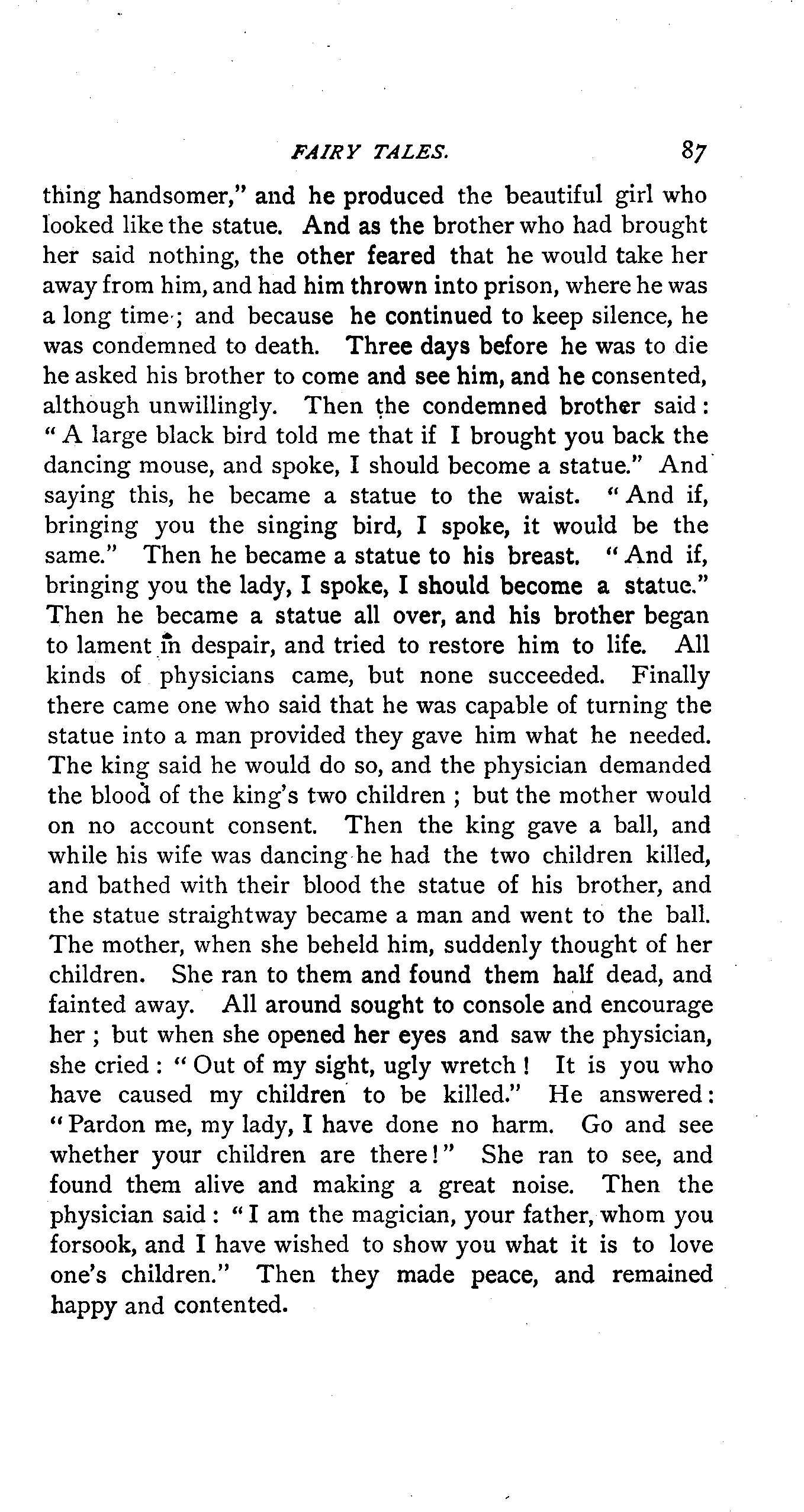 FAIRY TALES. 87

thing handsomer," and he produced the beautiful girl who looked like the statue. And as the brother who had brought her said nothing, the other feared that he would take her away from him, and had him thrown into prison, where he was a long time; and because he continued to keep silence, he was condemned to death. Three days before he was to die he asked his brother to come and see him, and he consented, although unwillingly. Then the condemned brother said: "A large black bird told me that if I brought you back the dancing mouse, and spoke, I should become a statue." And saying this, he became a statue to the waist. "And if, bringing you the singing bird, I spoke, it would be the same." Then he became a statue to his breast. "And if, bringing you the lady, I spoke, I should become a statue." Then he became a statue all over, and his brother began to lament in despair, and tried to restore him to life. All kinds of physicians came, but none succeeded. Finally there came one who said that he was capable of turning the statue into a man provided they gave him what he needed. The king said he would do so, and the physician demanded the blood of the king's two children; but the mother would on no account consent. Then the king gave a ball, and while his wife was dancing he had the two children killed, and bathed with their blood the statue of his brother, and the statue straightway became a man and went to the ball. The mother, when she beheld him, suddenly thought of her children. She ran to them and found them half dead, and fainted away. All around sought to console and encourage her; but when she opened her eyes and saw the physician, she cried: "Out of my sight, ugly wretch! It is you who have caused my children to be killed." He answered: "Pardon me, my lady, I have done no harm. Go and see whether your children are there!" She ran to see, and found them alive and making a great noise. Then the physician said: "I am the magician, your father, whom you forsook, and I have wished to show you what it is to love one's children." Then they made peace, and remained happy and contented.